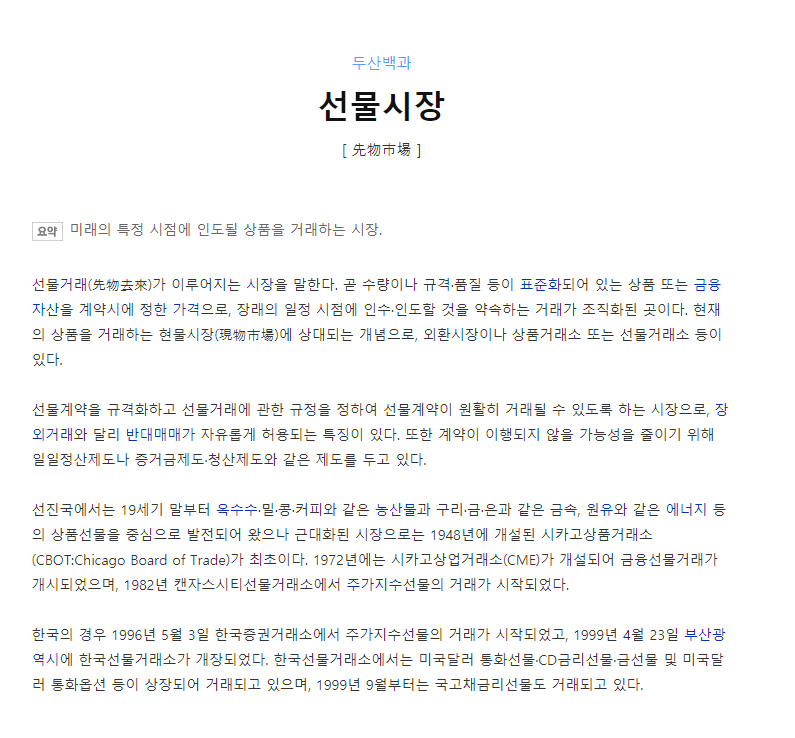 두산백과

선물시장

[ 先物市場 ]

요약 미래의 특정 시점에 인도될 상품을 거래하는 시장.

선물거래(先物去來)가 이루어지는 시장을 말한다. 곧 수량이나 규격·품질 등이 표준화되어 있는 상품 또는 금융자산을 계약시에 정한 가격으로, 장래의 일정 시점에 인수·인도할 것을 약속하는 거래가 조직화된 곳이다. 현재의 상품을 거래하는 현물시장(現物市場)에 상대되는 개념으로, 외환시장이나 상품거래소 또는 선물거래소 등이 있다.

선물계약을 규격화하고 선물거래에 관한 규정을 정하여 선물계약이 원활히 거래될 수 있도록 하는 시장으로, 장외거래와 달리 반대매매가 자유롭게 허용되는 특징이 있다. 또한 계약이 이행되지 않을 가능성을 줄이기 위해 일일정산제도나 증거금제도·청산제도와 같은 제도를 두고 있다.

선진국에서는 19세기 말부터 옥수수·밀·콩·커피와 같은 농산물과 구리·금·은과 같은 금속, 원유와 같은 에너지 등의 상품선물을 중심으로 발전되어 왔으나 근대화된 시장으로는 1948년에 개설된 시카고상품거래소(CBOT:Chicago Board of Trade)가 최초이다. 1972년에는 시카고상업거래소(CME)가 개설되어 금융선물거래가 개시되었으며, 1982년 캔자스시티선물거래소에서 주가지수선물의 거래가 시작되었다.

한국의 경우 1996년 5월 3일 한국증권거래소에서 주가지수선물의 거래가 시작되었고, 1999년 4월 23일 부산광역시에 한국선물거래소가 개장되었다. 한국선물거래소에서는 미국달러 통화선물·CD금리선물·금선물 및 미국달러 통화옵션 등이 상장되어 거래되고 있으며, 1999년 9월부터는 국고채금리선물도 거래되고 있다.